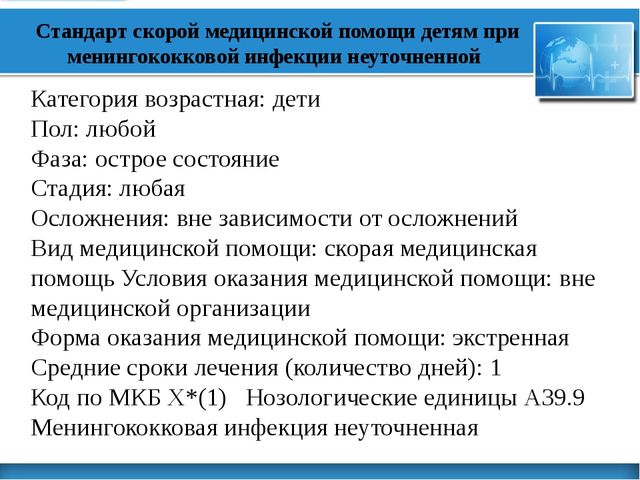 Стандарт скорой медицинской помощи детям при менингококковой инфекции неуточненной

Категория возрастная: дети
Пол: любой
Фаза: острое состояние
Стадия: любая
Осложнения: вне зависимости от осложнений
Вид медицинской помощи: скорая медицинская помощь Условия оказания медицинской помощи: вне медицинской организации
Форма оказания медицинской помощи: экстренная
Средние сроки лечения (количество дней): 1
Код по МКБ X*(1) Нозологические единицы A39.9
Менингококковая инфекция неуточненная